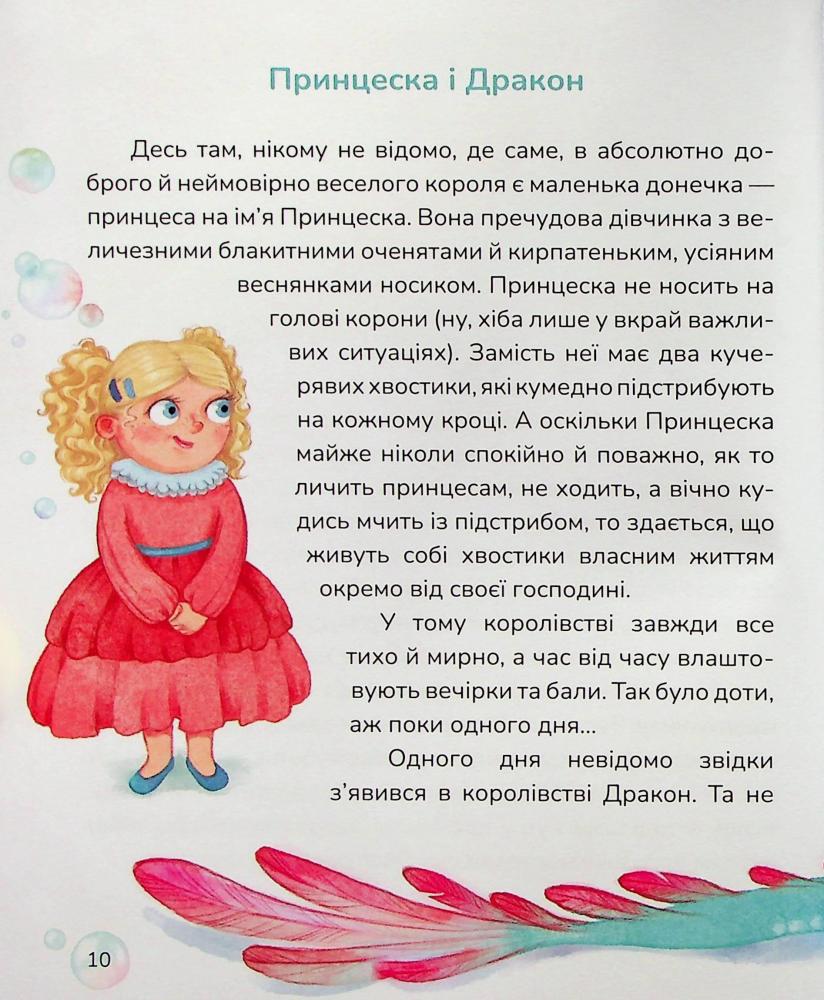 Принцеска і Дракон

Десь там, нікому не відомо, де саме, в абсолютно доброго й неймовірно веселого короля є маленька донечка — принцеса на ім'я Принцеска. Вона пречудова дівчинка з величезними блакитними оченятами й кирпатеньким, усіяним веснянками носиком. Принцеска не носить на голові корони (ну, хіба лише у вкрай важливих ситуаціях). Замість неї має два кучерявих хвостики, які кумедно підстрибують на кожному кроці. А оскільки Принцеска майже ніколи спокійно й поважно, як то личить принцесам, не ходить, а вічно кудись мчить із підстрибом, то здається, що живуть собі хвостики власним життям окремо від своєї господині.

У тому королівстві завжди все тихо й мирно, а час від часу влаштовують вечірки та бали. Так було доти, аж поки одного дня...

Одного дня невідомо звідки з'явився в королівстві Дракон. Та не

10